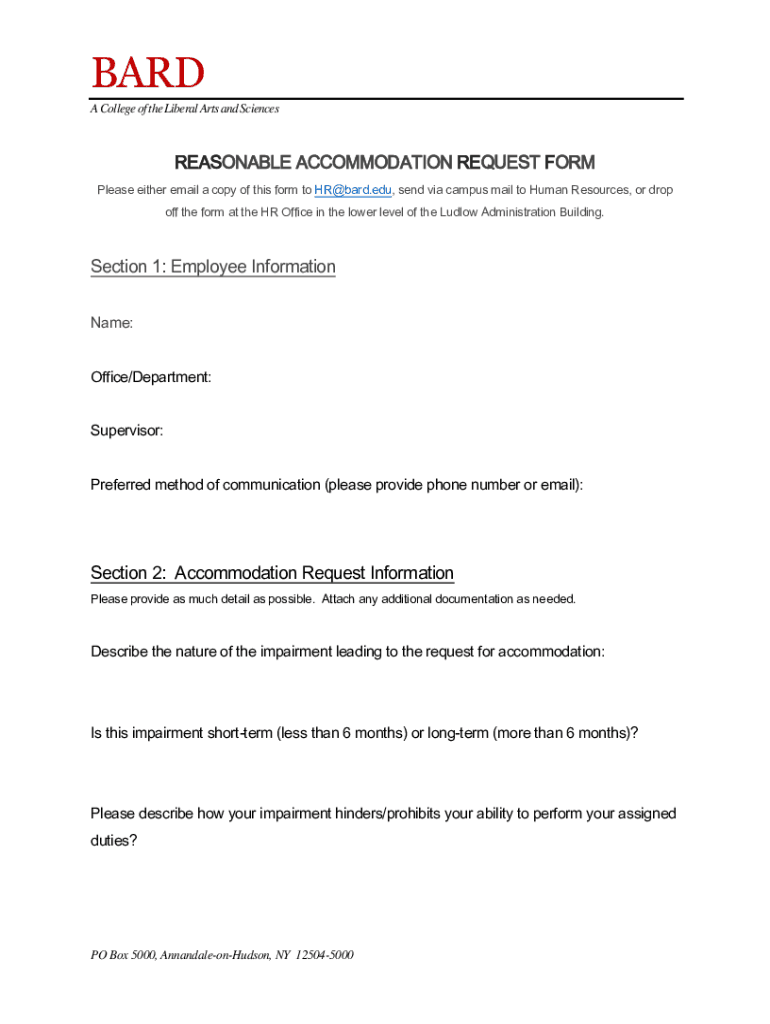 BARD
A College of the Liberal Arts and Sciences

REASONABLE ACCOMMODATION REQUEST FORM

Please either email a copy of this form to HR@bard.edu, send via campus mail to Human Resources, or drop off the form at the HR Office in the lower level of the Ludlow Administration Building.

Section 1: Employee Information

Name:

Office/Department:

Supervisor:

Preferred method of communication (please provide phone number or email):

Section 2: Accommodation Request Information

Please provide as much detail as possible. Attach any additional documentation as needed.

Describe the nature of the impairment leading to the request for accommodation:

Is this impairment short-term (less than 6 months) or long-term (more than 6 months)?

Please describe how your impairment hinders/prohibits your ability to perform your assigned duties?

PO Box 5000, Annandale-on-Hudson, NY 12504-5000